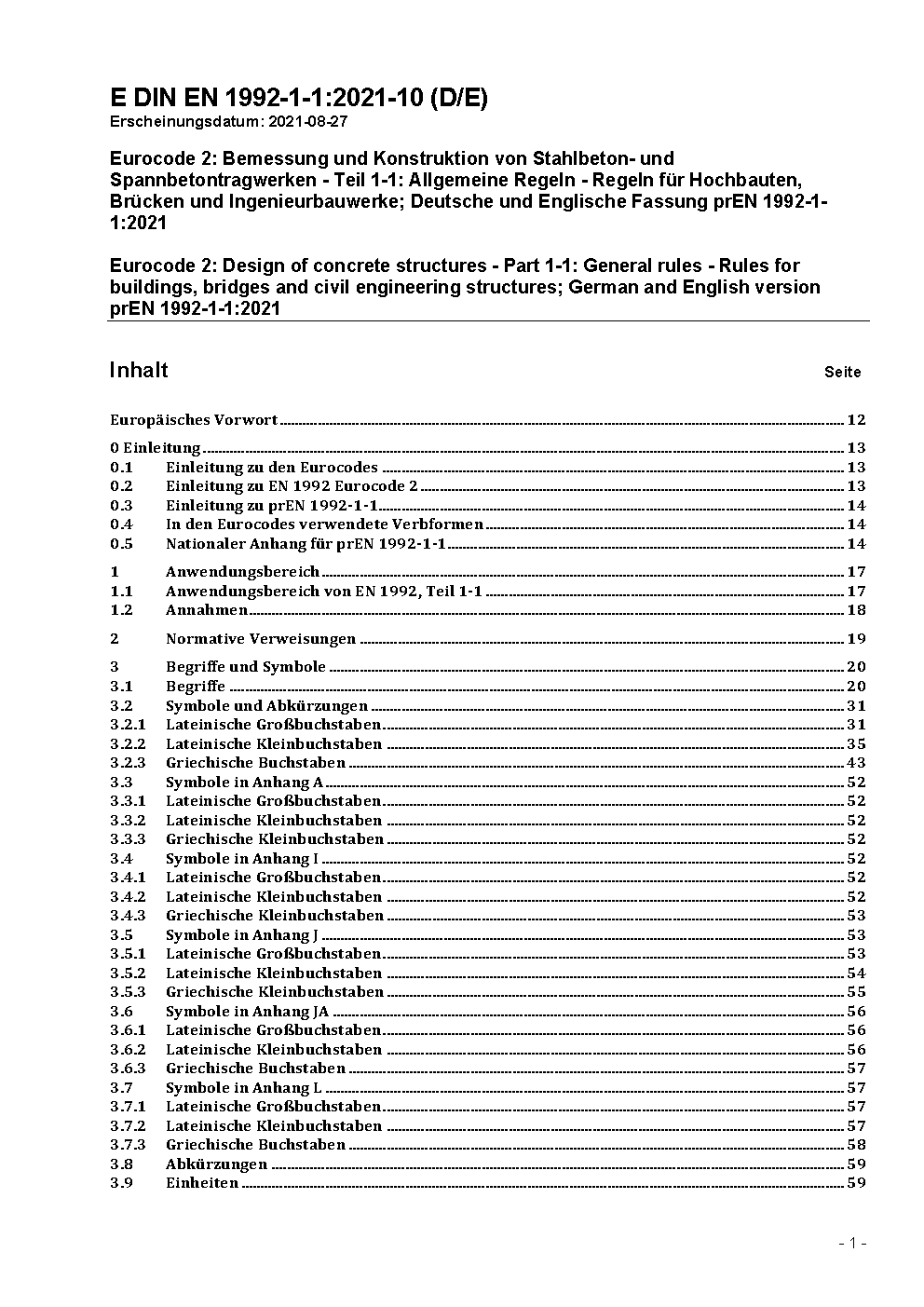 E DIN EN 1992-1-1:2021-10 (D/E)
Erscheinungsdatum: 2021-08-27

Eurocode 2: Bemessung und Konstruktion von Stahlbeton- und Spannbetontragwerken - Teil 1-1: Allgemeine Regeln - Regeln für Hochbauten, Brücken und Ingenieurbauwerke; Deutsche und Englische Fassung prEN 1992-1-1:2021

Eurocode 2: Design of concrete structures - Part 1-1: General rules - Rules for buildings, bridges and civil engineering structures; German and English version prEN 1992-1-1:2021

Inhalt Seite

Europäisches Vorwort 12

0 Einleitung 13
0.1 Einleitung zu den Eurocodes 13
0.2 Einleitung zu EN 1992 Eurocode 2 13
0.3 Einleitung zu prEN 1992-1-1 14
0.4 In den Eurocodes verwendete Verbformen 14
0.5 Nationaler Anhang für prEN 1992-1-1 14

1 Anwendungsbereich 17
1.1 Anwendungsbereich von EN 1992, Teil 1-1 17
1.2 Annahmen 18

2 Normative Verweisungen 19

3 Begriffe und Symbole 20
3.1 Begriffe 20
3.2 Symbole und Abkürzungen 31
3.2.1 Lateinische Großbuchstaben 31
3.2.2 Lateinische Kleinbuchstaben 35
3.2.3 Griechische Buchstaben 43
3.3 Symbole in Anhang A 52
3.3.1 Lateinische Großbuchstaben 52
3.3.2 Lateinische Kleinbuchstaben 52
3.3.3 Griechische Kleinbuchstaben 52
3.4 Symbole in Anhang I 52
3.4.1 Lateinische Großbuchstaben 52
3.4.2 Lateinische Kleinbuchstaben 52
3.4.3 Griechische Kleinbuchstaben 53
3.5 Symbole in Anhang J 53
3.5.1 Lateinische Großbuchstaben 53
3.5.2 Lateinische Kleinbuchstaben 54
3.5.3 Griechische Kleinbuchstaben 55
3.6 Symbole in Anhang JA 56
3.6.1 Lateinische Großbuchstaben 56
3.6.2 Lateinische Kleinbuchstaben 56
3.6.3 Griechische Buchstaben 57
3.7 Symbole in Anhang L 57
3.7.1 Lateinische Großbuchstaben 57
3.7.2 Lateinische Kleinbuchstaben 57
3.7.3 Griechische Buchstaben 58
3.8 Abkürzungen 59
3.9 Einheiten 59

- 1 -